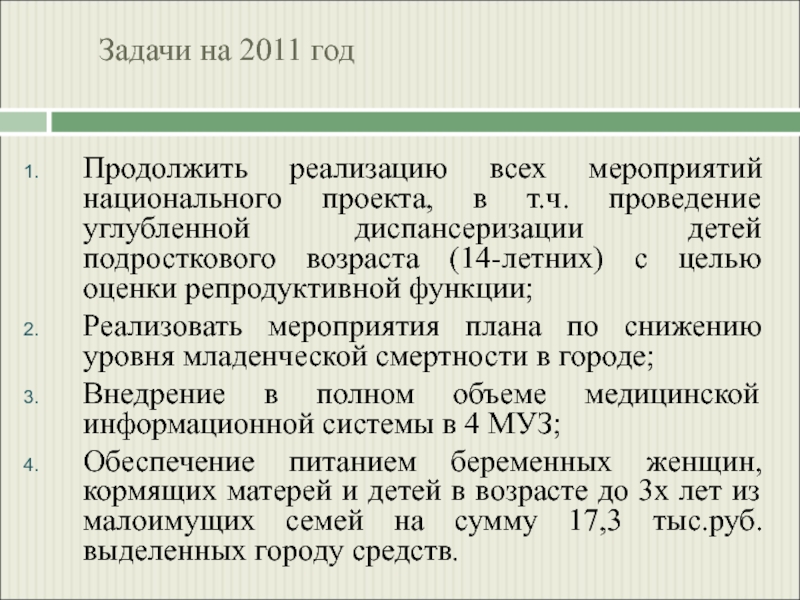 Задачи на 2011 год

1. Продолжить реализацию всех мероприятий национального проекта, в т.ч. проведение углубленной диспансеризации детей подросткового возраста (14-летних) с целью оценки репродуктивной функции;
2. Реализовать мероприятия плана по снижению уровня младенческой смертности в городе;
3. Внедрение в полном объеме медицинской информационной системы в 4 МУЗ;
4. Обеспечение питанием беременных женщин, кормящих матерей и детей в возрасте до 3х лет из малоимущих семей на сумму 17,3 тыс.руб. выделенных городу средств.